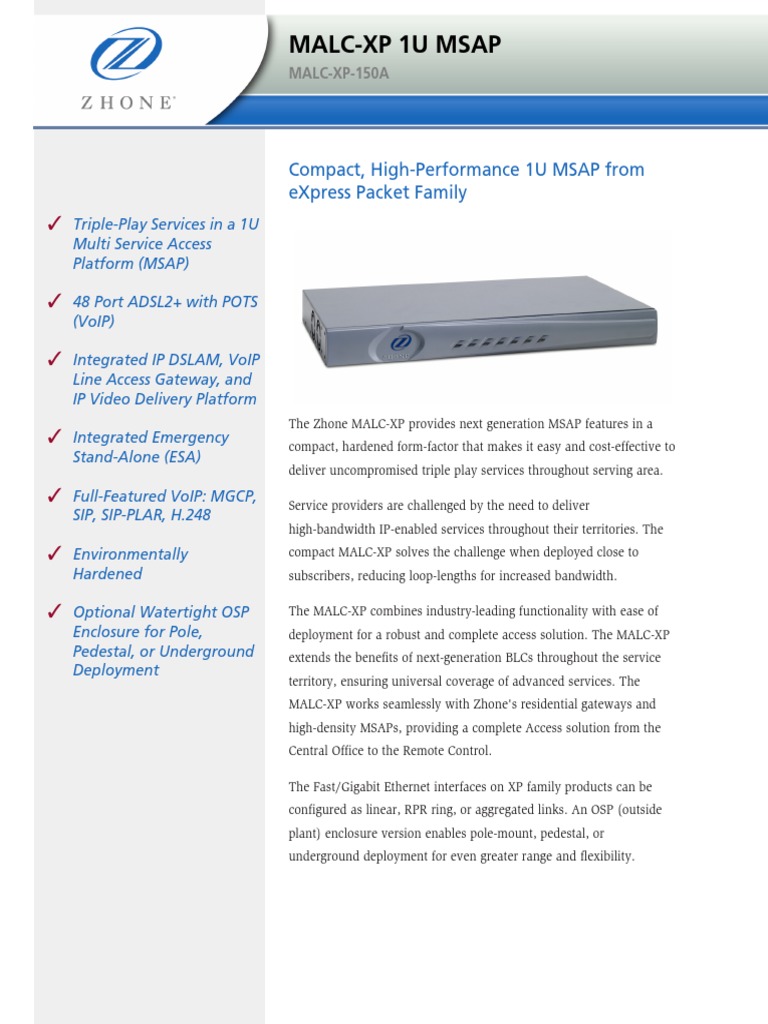 ZHONE

MALC-XP 1U MSAP

MALC-XP-150A

✓ Triple-Play Services in a 1U Multi Service Access Platform (MSAP)

✓ 48 Port ADSL2+ with POTS (VoIP)

✓ Integrated IP DSLAM, VoIP Line Access Gateway, and IP Video Delivery Platform

✓ Integrated Emergency Stand-Alone (ESA)

✓ Full-Featured VoIP: MGCP, SIP, SIP-PLAR, H.248

✓ Environmentally Hardened

✓ Optional Watertight OSP Enclosure for Pole, Pedestal, or Underground Deployment

Compact, High-Performance 1U MSAP from eXpress Packet Family

The Zhone MALC-XP provides next generation MSAP features in a compact, hardened form-factor that makes it easy and cost-effective to deliver uncompromised triple play services throughout serving area.

Service providers are challenged by the need to deliver high-bandwidth IP-enabled services throughout their territories. The compact MALC-XP solves the challenge when deployed close to subscribers, reducing loop-lengths for increased bandwidth.

The MALC-XP combines industry-leading functionality with ease of deployment for a robust and complete access solution. The MALC-XP extends the benefits of next-generation BLCs throughout the service territory, ensuring universal coverage of advanced services. The MALC-XP works seamlessly with Zhone's residential gateways and high-density MSAPs, providing a complete Access solution from the Central Office to the Remote Control.

The Fast/Gigabit Ethernet interfaces on XP family products can be configured as linear, RPR ring, or aggregated links. An OSP (outside plant) enclosure version enables pole-mount, pedestal, or underground deployment for even greater range and flexibility.